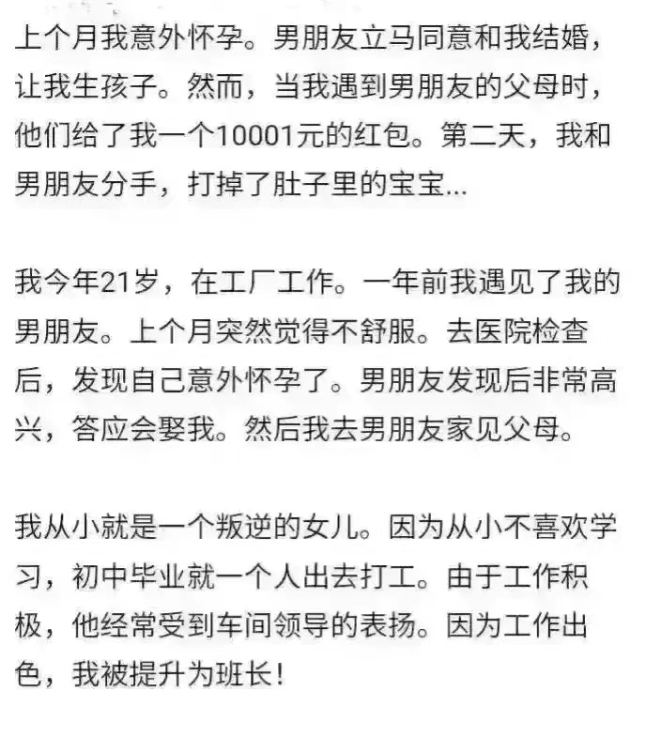 上个月我意外怀孕。男朋友立马同意和我结婚，让我生孩子。然而，当我遇到男朋友的父母时，他们给了我一个10001元的红包。第二天，我和男朋友分手，打掉了肚子里的宝宝...

我今年21岁，在工厂工作。一年前我遇见了我的男朋友。上个月突然觉得不舒服。去医院检查后，发现自己意外怀孕了。男朋友发现后非常高兴，答应会娶我。然后我去男朋友家见父母。

我从小就是一个叛逆的女儿。因为从小不喜欢学习，初中毕业就一个人出去打工。由于工作积极，他经常受到车间领导的表扬。因为工作出色，我被提升为班长！